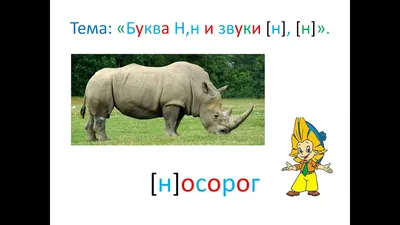 Тема: «Буква Н,н и звуки [н], [н]».

[н]осорог